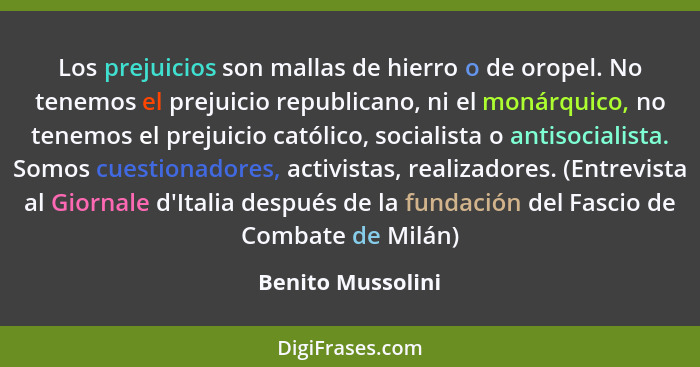 Los prejuicios son mallas de hierro o de oropel. No tenemos el prejuicio republicano, ni el monárquico, no tenemos el prejuicio católico, socialista o antisocialista. Somos cuestionadores, activistas, realizadores. (Entrevista al Giornale d'Italia después de la fundación del Fascio de Combate de Milán)

Benito Mussolini

DigiFrases.com